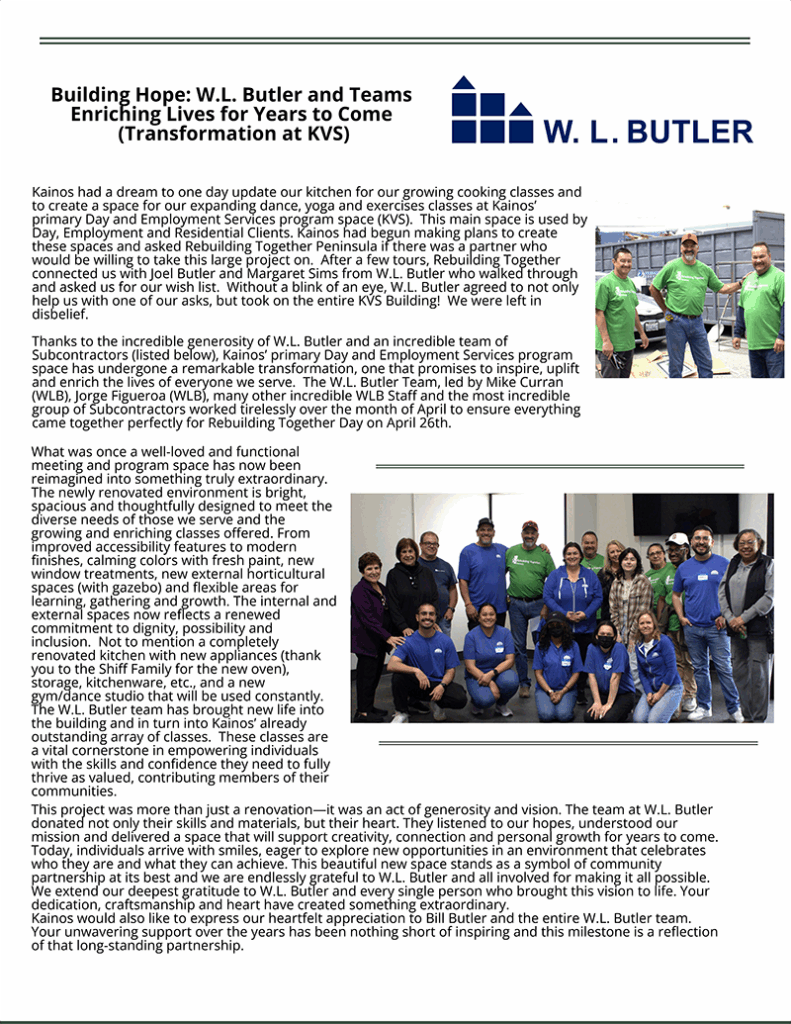 Building Hope: W.L. Butler and Teams Enriching Lives for Years to Come (Transformation at KVS)

W. L. BUTLER

Kainos had a dream to one day update our kitchen for our growing cooking classes and to create a space for our expanding dance, yoga and exercises classes at Kainos' primary Day and Employment Services program space (KVS). This main space is used by Day, Employment and Residential Clients. Kainos had begun making plans to create these spaces and asked Rebuilding Together Peninsula if there was a partner who would be willing to take this large project on. After a few tours, Rebuilding Together connected us with Joel Butler and Margaret Sims from W.L. Butler who walked through and asked us for our wish list. Without a blink of an eye, W.L. Butler agreed to not only help us with one of our asks, but took on the entire KVS Building! We were left in disbelief.

Thanks to the incredible generosity of W.L. Butler and an incredible team of Subcontractors (listed below), Kainos' primary Day and Employment Services program space has undergone a remarkable transformation, one that promises to inspire, uplift and enrich the lives of everyone we serve. The W.L. Butler Team, led by Mike Curran (WLB), Jorge Figueroa (WLB), many other incredible WLB Staff and the most incredible group of Subcontractors worked tirelessly over the month of April to ensure everything came together perfectly for Rebuilding Together Day on April 26th.

What was once a well-loved and functional meeting and program space has now been reimagined into something truly extraordinary. The newly renovated environment is bright, spacious and thoughtfully designed to meet the diverse needs of those we serve and the growing and enriching classes offered. From improved accessibility features to modern finishes, calming colors with fresh paint, new window treatments, new external horticultural spaces (with gazebo) and flexible areas for learning, gathering and growth. The internal and external spaces now reflects a renewed commitment to dignity, possibility and inclusion. Not to mention a completely renovated kitchen with new appliances (thank you to the Shiff Family for the new oven), storage, kitchenware, etc., and a new gym/dance studio that will be used constantly. The W.L. Butler team has brought new life into the building and in turn into Kainos' already outstanding array of classes. These classes are a vital cornerstone in empowering individuals with the skills and confidence they need to fully thrive as valued, contributing members of their communities.

This project was more than just a renovation—it was an act of generosity and vision. The team at W.L. Butler donated not only their skills and materials, but their heart. They listened to our hopes, understood our mission and delivered a space that will support creativity, connection and personal growth for years to come. Today, individuals arrive with smiles, eager to explore new opportunities in an environment that celebrates who they are and what they can achieve. This beautiful new space stands as a symbol of community partnership at its best and we are endlessly grateful to W.L. Butler and all involved for making it all possible. We extend our deepest gratitude to W.L. Butler and every single person who brought this vision to life. Your dedication, craftsmanship and heart have created something extraordinary.
Kainos would also like to express our heartfelt appreciation to Bill Butler and the entire W.L. Butler team. Your unwavering support over the years has been nothing short of inspiring and this milestone is a reflection of that long-standing partnership.